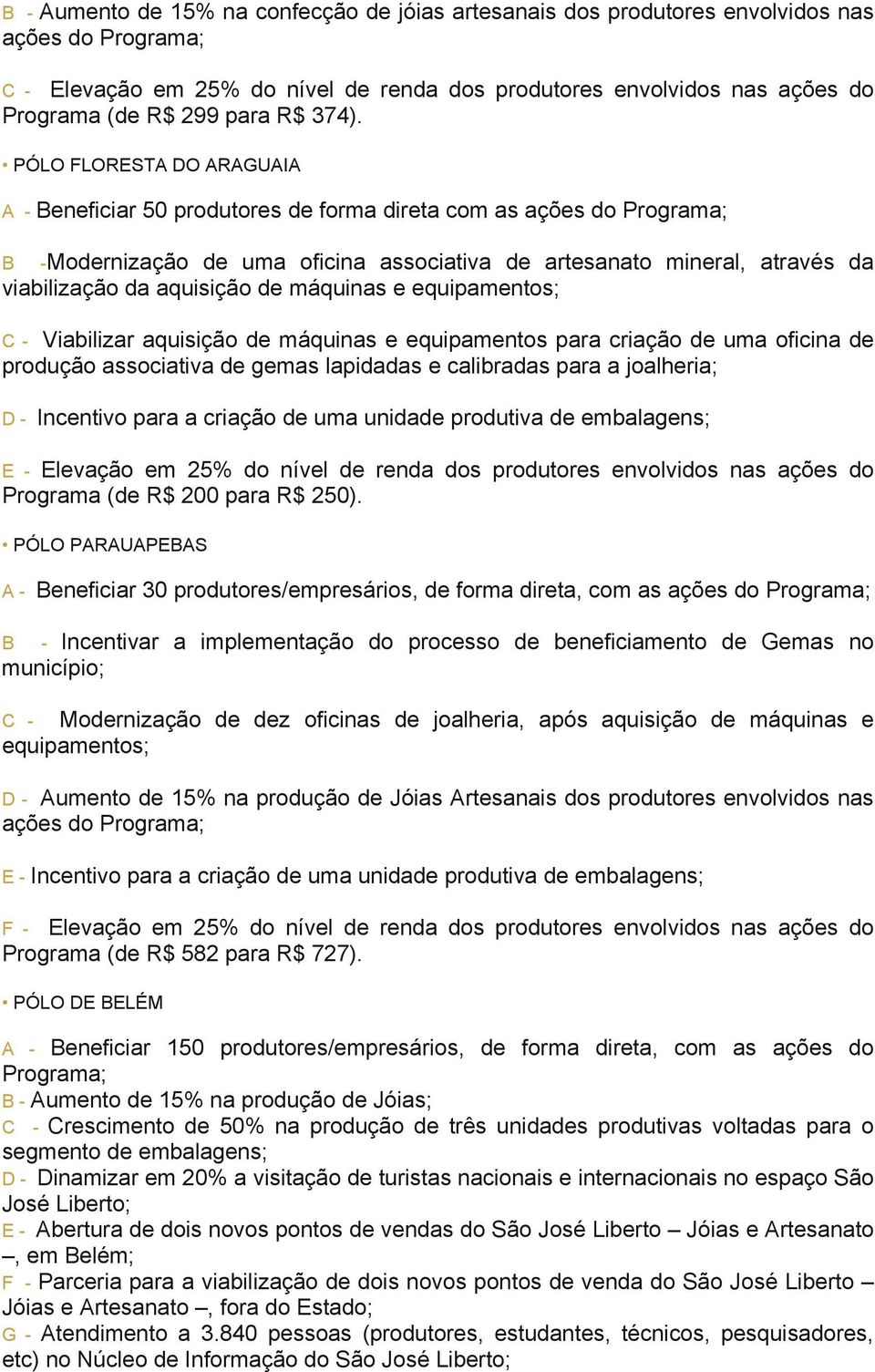 B - Aumento de 15% na confecção de jóias artesanais dos produtores envolvidos nas ações do Programa;

C - Elevação em 25% do nível de renda dos produtores envolvidos nas ações do Programa (de R$ 299 para R$ 374).

• PÓLO FLORESTA DO ARAGUAIA

A - Beneficiar 50 produtores de forma direta com as ações do Programa;

B -Modernização de uma oficina associativa de artesanato mineral, através da viabilização da aquisição de máquinas e equipamentos;

C - Viabilizar aquisição de máquinas e equipamentos para criação de uma oficina de produção associativa de gemas lapidadas e calibradas para a joalheria;

D - Incentivo para a criação de uma unidade produtiva de embalagens;

E - Elevação em 25% do nível de renda dos produtores envolvidos nas ações do Programa (de R$ 200 para R$ 250).

• PÓLO PARAUAPEBAS

A - Beneficiar 30 produtores/empresários, de forma direta, com as ações do Programa;

B - Incentivar a implementação do processo de beneficiamento de Gemas no município;

C - Modernização de dez oficinas de joalheria, após aquisição de máquinas e equipamentos;

D - Aumento de 15% na produção de Jóias Artesanais dos produtores envolvidos nas ações do Programa;

E - Incentivo para a criação de uma unidade produtiva de embalagens;

F - Elevação em 25% do nível de renda dos produtores envolvidos nas ações do Programa (de R$ 582 para R$ 727).

• PÓLO DE BELÉM

A - Beneficiar 150 produtores/empresários, de forma direta, com as ações do Programa;
B - Aumento de 15% na produção de Jóias;
C - Crescimento de 50% na produção de três unidades produtivas voltadas para o segmento de embalagens;
D - Dinamizar em 20% a visitação de turistas nacionais e internacionais no espaço São José Liberto;
E - Abertura de dois novos pontos de vendas do São José Liberto – Jóias e Artesanato –, em Belém;
F - Parceria para a viabilização de dois novos pontos de venda do São José Liberto – Jóias e Artesanato –, fora do Estado;
G - Atendimento a 3.840 pessoas (produtores, estudantes, técnicos, pesquisadores, etc) no Núcleo de Informação do São José Liberto;